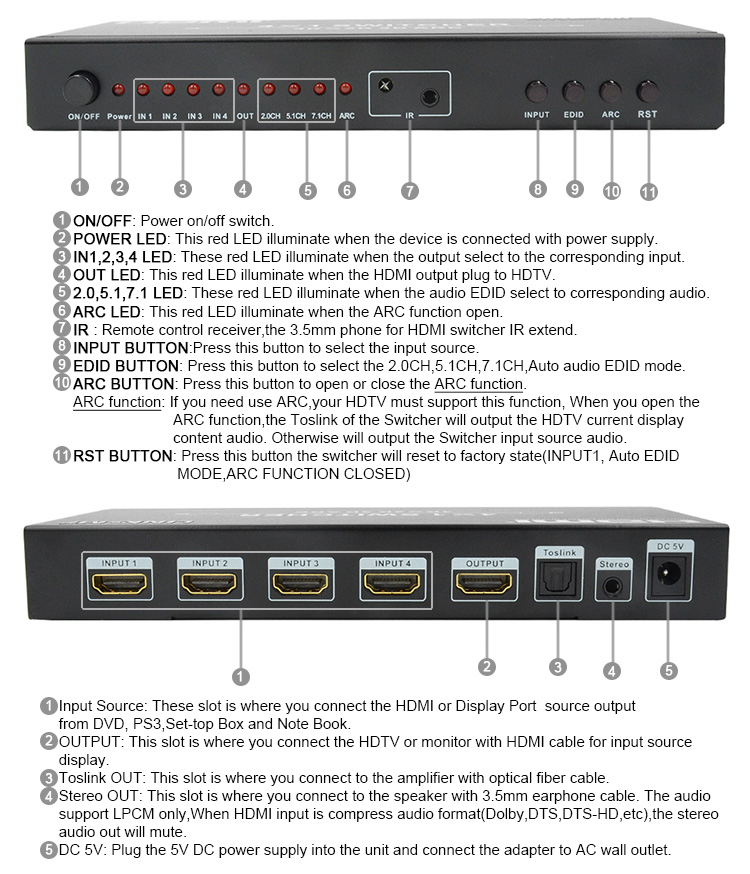 ON/OFF Power IN 1 IN 2 IN 3 IN 4 OUT 2.0CH 5.1CH 7.1CH ARC IR INPUT EDID ARC RST

1 2 3 4 5 6 7 8 9 10 11

1 ON/OFF: Power on/off switch.
2 POWER LED: This red LED illuminate when the device is connected with power supply.
3 IN1,2,3,4 LED: These red LED illuminate when the output select to the corresponding input.
4 OUT LED: This red LED illuminate when the HDMI output plug to HDTV.
5 2.0,5.1,7.1 LED: These red LED illuminate when the audio EDID select to corresponding audio.
6 ARC LED: This red LED illuminate when the ARC function open.
7 IR : Remote control receiver,the 3.5mm phone for HDMI switcher IR extend.
8 INPUT BUTTON:Press this button to select the input source.
9 EDID BUTTON: Press this button to select the 2.0CH,5.1CH,7.1CH,Auto audio EDID mode.
10 ARC BUTTON: Press this button to open or close the ARC function.
ARC function: If you need use ARC,your HDTV must support this function, When you open the ARC function,the Toslink of the Switcher will output the HDTV current display content audio. Otherwise will output the Switcher input source audio.
11 RST BUTTON: Press this button the switcher will reset to factory state(INPUT1, Auto EDID MODE,ARC FUNCTION CLOSED)

INPUT 1 INPUT 2 INPUT 3 INPUT 4 OUTPUT Toslink Stereo DC 5V

1 2 3 4 5

1 Input Source: These slot is where you connect the HDMI or Display Port source output from DVD, PS3,Set-top Box and Note Book.
2 OUTPUT: This slot is where you connect the HDTV or monitor with HDMI cable for input source display.
3 Toslink OUT: This slot is where you connect to the amplifier with optical fiber cable.
4 Stereo OUT: This slot is where you connect to the speaker with 3.5mm earphone cable. The audio support LPCM only,When HDMI input is compress audio format(Dolby,DTS,DTS-HD,etc),the stereo audio out will mute.
5 DC 5V: Plug the 5V DC power supply into the unit and connect the adapter to AC wall outlet.